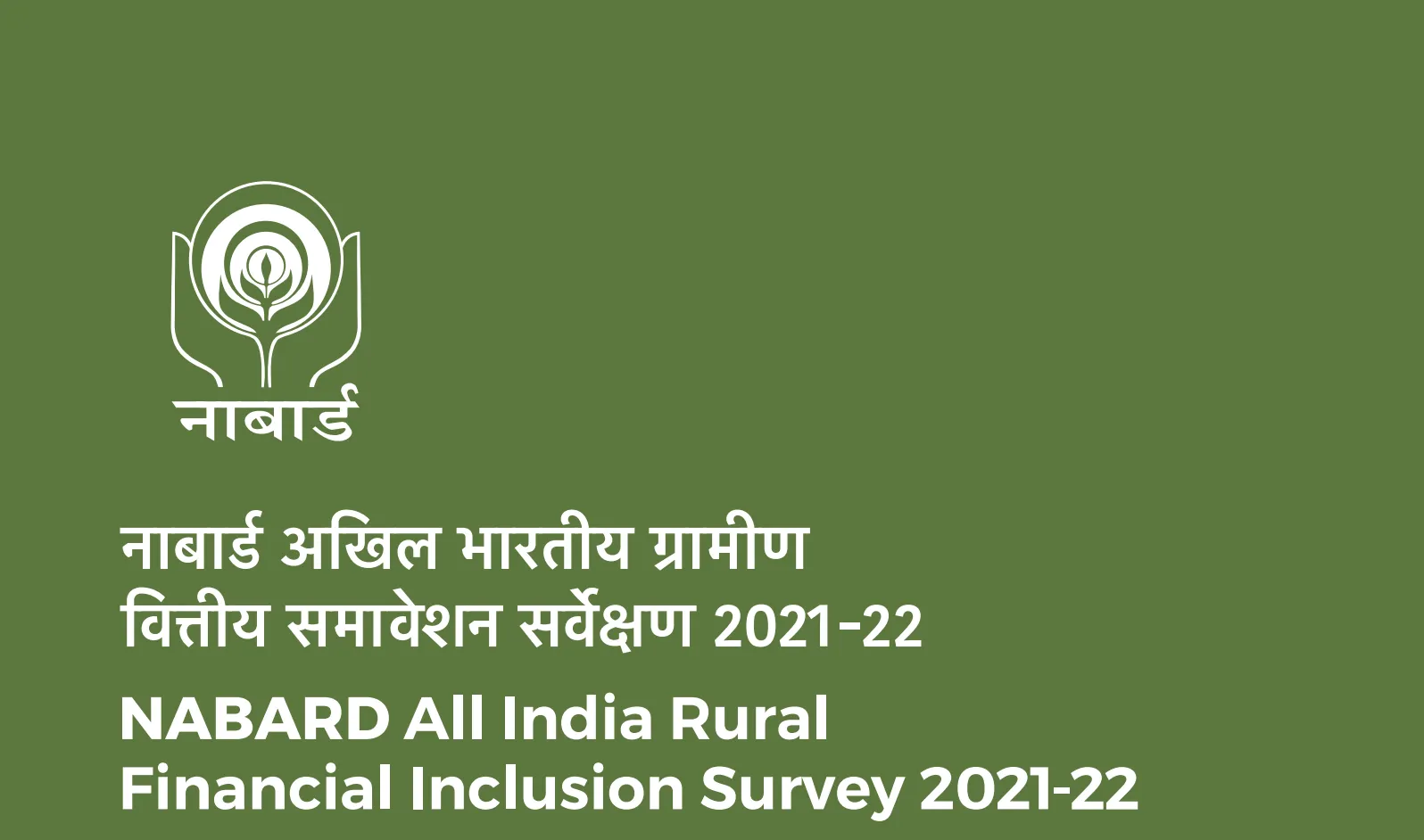 नाबार्ड

नाबार्ड अखिल भारतीय ग्रामीण वित्तीय समावेशन सर्वेक्षण 2021-22

NABARD All India Rural Financial Inclusion Survey 2021-22